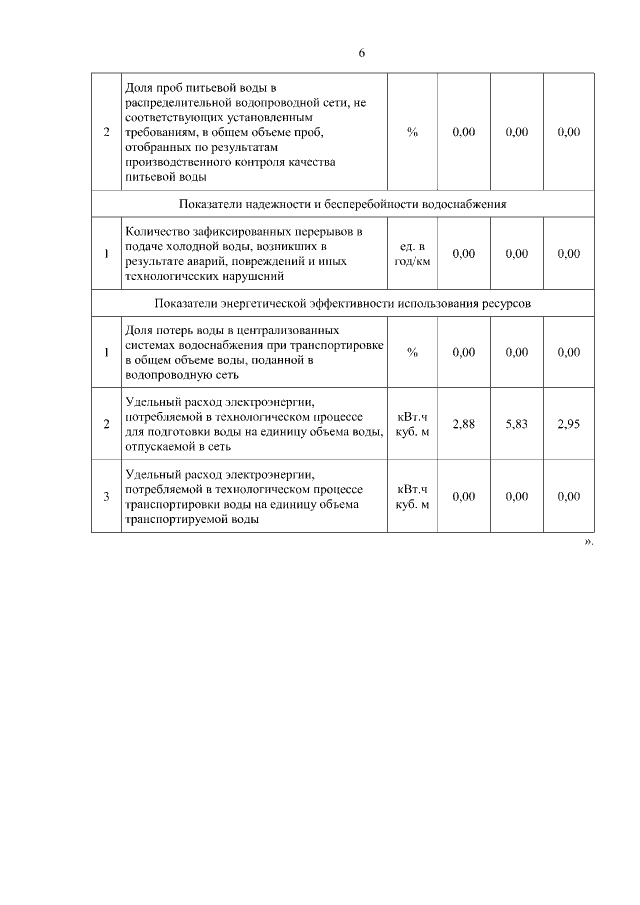 6

| | | | | | |
|---|---|---|---|---|---|
| 2 | Доля проб питьевой воды в распределительной водопроводной сети, не соответствующих установленным требованиям, в общем объеме проб, отобранных по результатам производственного контроля качества питьевой воды | % | 0,00 | 0,00 | 0,00 |
| Показатели надежности и бесперебойности водоснабжения | | | | | |
| 1 | Количество зафиксированных перерывов в подаче холодной воды, возникших в результате аварий, повреждений и иных технологических нарушений | ед. в год/км | 0,00 | 0,00 | 0,00 |
| Показатели энергетической эффективности использования ресурсов | | | | | |
| 1 | Доля потерь воды в централизованных системах водоснабжения при транспортировке в общем объеме воды, поданной в водопроводную сеть | % | 0,00 | 0,00 | 0,00 |
| 2 | Удельный расход электроэнергии, потребляемой в технологическом процессе для подготовки воды на единицу объема воды, отпускаемой в сеть | кВт.ч куб. м | 2,88 | 5,83 | 2,95 |
| 3 | Удельный расход электроэнергии, потребляемой в технологическом процессе транспортировки воды на единицу объема транспортируемой воды | кВт.ч куб. м | 0,00 | 0,00 | 0,00 |

».